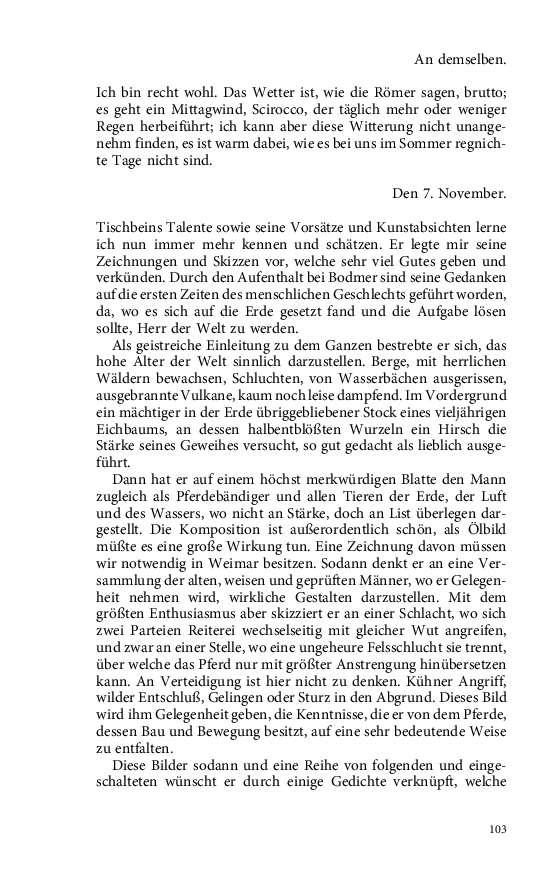 An demselben.

Ich bin recht wohl. Das Wetter ist, wie die Römer sagen, brutto; es geht ein Mittagwind, Scirocco, der täglich mehr oder weniger Regen herbeiführt; ich kann aber diese Witterung nicht unangenehm finden, es ist warm dabei, wie es bei uns im Sommer regnichte Tage nicht sind.

Den 7. November.

Tischbeins Talente sowie seine Vorsätze und Kunstabsichten lerne ich nun immer mehr kennen und schätzen. Er legte mir seine Zeichnungen und Skizzen vor, welche sehr viel Gutes geben und verkünden. Durch den Aufenthalt bei Bodmer sind seine Gedanken auf die ersten Zeiten des menschlichen Geschlechts geführt worden, da, wo es sich auf die Erde gesetzt fand und die Aufgabe lösen sollte, Herr der Welt zu werden.

Als geistreiche Einleitung zu dem Ganzen bestrebte er sich, das hohe Alter der Welt sinnlich darzustellen. Berge, mit herrlichen Wäldern bewachsen, Schluchten, von Wasserbächen ausgerissen, ausgebrannte Vulkane, kaum noch leise dampfend. Im Vordergrund ein mächtiger in der Erde übriggebliebener Stock eines vieljährigen Eichbaums, an dessen halbentblößten Wurzeln ein Hirsch die Stärke seines Geweihes versucht, so gut gedacht als lieblich ausgeführt.

Dann hat er auf einem höchst merkwürdigen Blatte den Mann zugleich als Pferdebändiger und allen Tieren der Erde, der Luft und des Wassers, wo nicht an Stärke, doch an List überlegen dargestellt. Die Komposition ist außerordentlich schön, als Ölbild müßte es eine große Wirkung tun. Eine Zeichnung davon müssen wir notwendig in Weimar besitzen. Sodann denkt er an eine Versammlung der alten, weisen und geprüften Männer, wo er Gelegenheit nehmen wird, wirkliche Gestalten darzustellen. Mit dem größten Enthusiasmus aber skizziert er an einer Schlacht, wo sich zwei Parteien Reiterei wechselseitig mit gleicher Wut angreifen, und zwar an einer Stelle, wo eine ungeheure Felsschlucht sie trennt, über welche das Pferd nur mit größter Anstrengung hinübersetzen kann. An Verteidigung ist hier nicht zu denken. Kühner Angriff, wilder Entschluß, Gelingen oder Sturz in den Abgrund. Dieses Bild wird ihm Gelegenheit geben, die Kenntnisse, die er von dem Pferde, dessen Bau und Bewegung besitzt, auf eine sehr bedeutende Weise zu entfalten.

Diese Bilder sodann und eine Reihe von folgenden und eingeschalteten wünscht er durch einige Gedichte verknüpft, welche

103